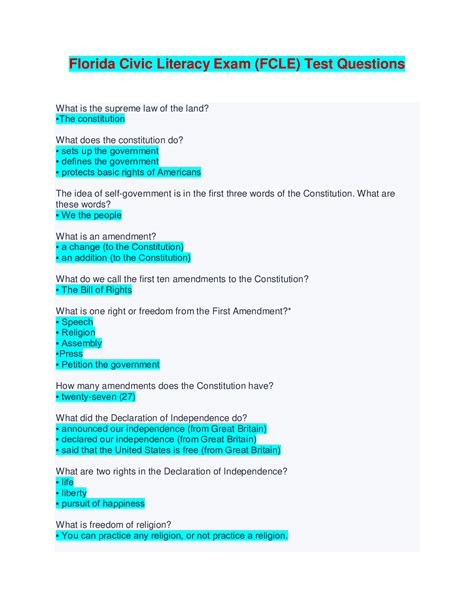 Florida Civic Literacy Exam (FCLE) Test Questions

What is the supreme law of the land?
•The constitution

What does the constitution do?
• sets up the government
• defines the government
• protects basic rights of Americans

The idea of self-government is in the first three words of the Constitution. What are these words?
• We the people

What is an amendment?
• a change (to the Constitution)
• an addition (to the Constitution)

What do we call the first ten amendments to the Constitution?
• The Bill of Rights

What is one right or freedom from the First Amendment?*
• Speech
• Religion
• Assembly
•Press
• Petition the government

How many amendments does the Constitution have?
• twenty-seven (27)

What did the Declaration of Independence do?
• announced our independence (from Great Britain)
• declared our independence (from Great Britain)
• said that the United States is free (from Great Britain)

What are two rights in the Declaration of Independence?
• life
• liberty
• pursuit of happiness

What is freedom of religion?
• You can practice any religion, or not practice a religion.